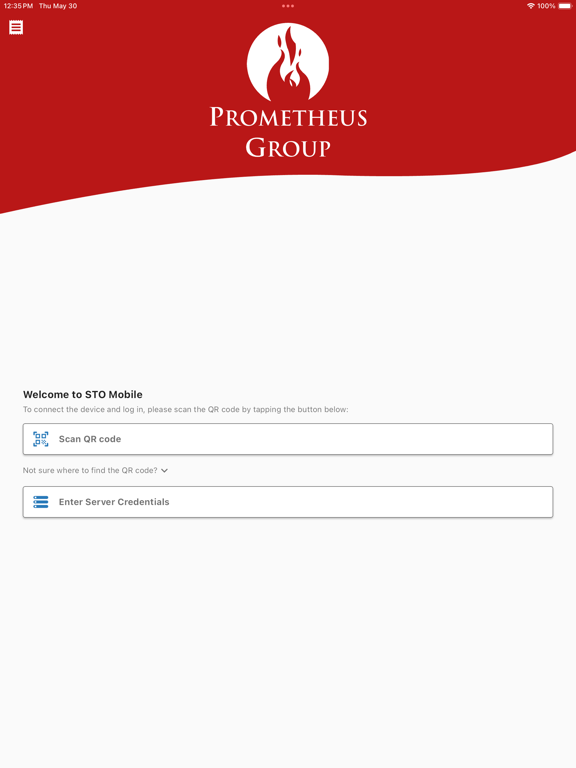 12:35 PM Thu May 30

100%

PROMETHEUS
GROUP

Welcome to STO Mobile

To connect the device and log in, please scan the QR code by tapping the button below:

Scan QR code

Not sure where to find the QR code?

Enter Server Credentials